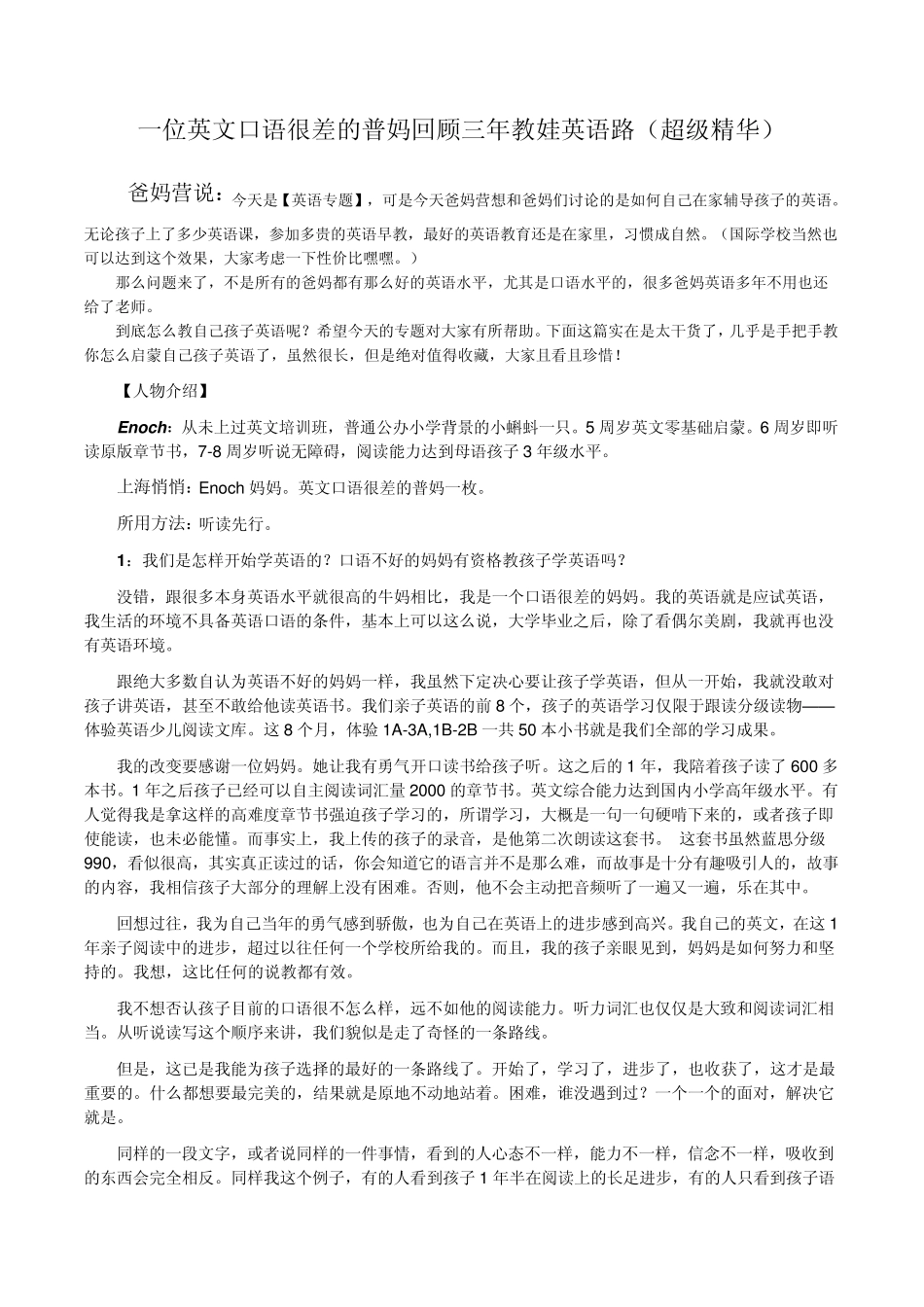 一位英文口语很差的普妈回顾三年教娃英语路（超级精华）

爸妈营说：今天是【英语专题】，可是今天爸妈营想和爸妈们讨论的是如何自己在家辅导孩子的英语。无论孩子上了多少英语课，参加多贵的英语早教，最好的英语教育还是在家里，习惯成自然。（国际学校当然也可以达到这个效果，大家考虑一下性价比嘿嘿。）

那么问题来了，不是所有的爸妈都有那么好的英语水平，尤其是口语水平的，很多爸妈英语多年不用也还给了老师。

到底怎么教自己孩子英语呢？希望今天的专题对大家有所帮助。下面这篇实在是太干货了，几乎是手把手教你怎么启蒙自己孩子英语了，虽然很长，但是绝对值得收藏，大家且看且珍惜！

【人物介绍】

Enoch：从未上过英文培训班，普通公办小学背景的小蝌蚪一只。5 周岁英文零基础启蒙。6 周岁即听读原版章节书，7-8 周岁听说无障碍，阅读能力达到母语孩子 3 年级水平。

上海悄悄：Enoch 妈妈。英文口语很差的普妈一枚。

所用方法：听读先行。

1：我们是怎样开始学英语的？口语不好的妈妈有资格教孩子学英语吗？

没错，跟很多本身英语水平就很高的牛妈相比，我是一个口语很差的妈妈。我的英语就是应试英语，我生活的环境不具备英语口语的条件，基本上可以这么说，大学毕业之后，除了看偶尔美剧，我就再也没有英语环境。

跟绝大多数自认为英语不好的妈妈一样，我虽然下定决心要让孩子学英语，但从一开始，我就没敢对孩子讲英语，甚至不敢给他读英语书。我们亲子英语的前 8 个，孩子的英语学习仅限于跟读分级读物——体验英语少儿阅读文库。这 8 个月，体验 1A-3A,1B-2B 一共 50 本小书就是我们全部的学习成果。

我的改变要感谢一位妈妈。她让我有勇气开口读书给孩子听。这之后的 1 年，我陪着孩子读了 600 多本书。1 年之后孩子已经可以自主阅读词汇量 2000 的章节书。英文综合能力达到国内小学高年级水平。有人觉得我是拿这样的高难度章节书强迫孩子学习的，所谓学习，大概是一句一句硬啃下来的，或者孩子即使能读，也未必能懂。而事实上，我上传的孩子的录音，是他第二次朗读这套书。 这套书虽然蓝思分级 990，看似很高，其实真正读过的话，你会知道它的语言并不是那么难，而故事是十分有趣吸引人的，故事的内容，我相信孩子大部分的理解上没有困难。否则，他不会主动把音频听了一遍又一遍，乐在其中。

回想过往，我为自己当年的勇气感到骄傲，也为自己在英语上的进步感到高兴。我自己的英文，在这 1 年亲子阅读中的进步，超过以往任何一个学校所给我的。而且，我的孩子亲眼见到，妈妈是如何努力和坚持的。我想，这比任何的说教都有效。

我不想否认孩子目前的口语很不怎么样，远不如他的阅读能力。听力词汇也仅仅是大致和阅读词汇相当。从听说读写这个顺序来讲，我们貌似是走了奇怪的一条路线。

但是，这已是我能为孩子选择的最好的一条路线了。开始了，学习了，进步了，也收获了，这才是最重要的。什么都想要最完美的，结果就是原地不动地站着。困难，谁没遇到过？一个一个的面对，解决它就是。

同样的一段文字，或者说同样的一件事情，看到的人心态不一样，能力不一样，信念不一样，吸收到的东西会完全相反。同样我这个例子，有的人看到孩子 1 年半在阅读上的长足进步，有的人只看到孩子语